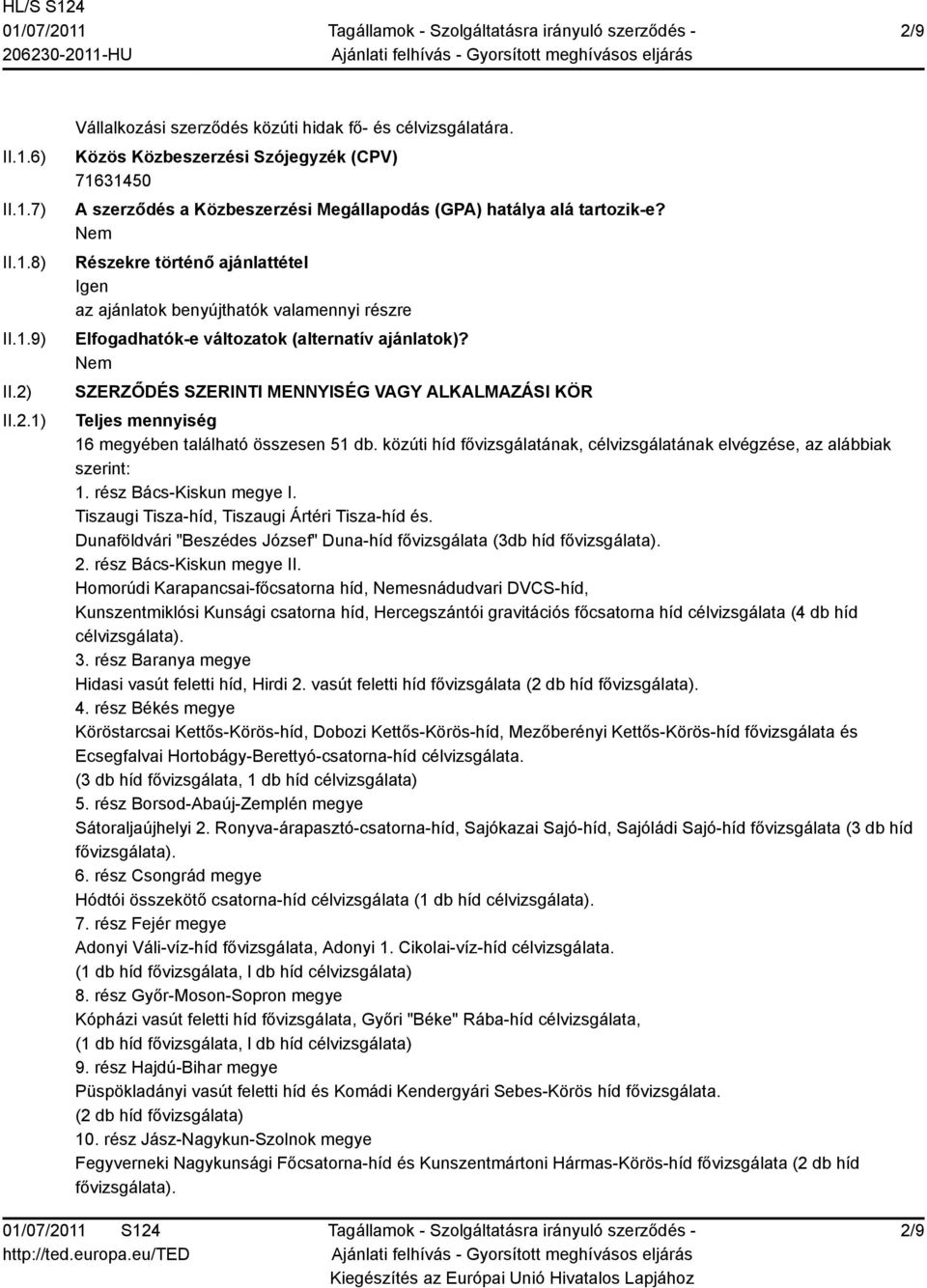 HL/S S124
01/07/2011
206230-2011-HU

Tagállamok - Szolgáltatásra irányuló szerződés -
Ajánlati felhívás - Gyorsított meghívásos eljárás

2/9

Vállalkozási szerződés közúti hidak fő- és célvizsgálatára.

II.1.6) Közös Közbeszerzési Szójegyzék (CPV)
71631450

II.1.7) A szerződés a Közbeszerzési Megállapodás (GPA) hatálya alá tartozik-e?
Nem

II.1.8) Részekre történő ajánlattétel
Igen
az ajánlatok benyújthatók valamennyi részre

II.1.9) Elfogadhatók-e változatok (alternatív ajánlatok)?
Nem

II.2) SZERZŐDÉS SZERINTI MENNYISÉG VAGY ALKALMAZÁSI KÖR

II.2.1) Teljes mennyiség
16 megyében található összesen 51 db. közúti híd fővizsgálatának, célvizsgálatának elvégzése, az alábbiak szerint:
1. rész Bács-Kiskun megye I.
Tiszaugi Tisza-híd, Tiszaugi Ártéri Tisza-híd és.
Dunaföldvári "Beszédes József" Duna-híd fővizsgálata (3db híd fővizsgálata).
2. rész Bács-Kiskun megye II.
Homorúdi Karapancsai-főcsatorna híd, Nemesnádudvari DVCS-híd,
Kunszentmiklósi Kunsági csatorna híd, Hercegszántói gravitációs főcsatorna híd célvizsgálata (4 db híd célvizsgálata).
3. rész Baranya megye
Hidasi vasút feletti híd, Hirdi 2. vasút feletti híd fővizsgálata (2 db híd fővizsgálata).
4. rész Békés megye
Köröstarcsai Kettős-Körös-híd, Dobozi Kettős-Körös-híd, Mezőberényi Kettős-Körös-híd fővizsgálata és Ecsegfalvai Hortobágy-Berettyó-csatorna-híd célvizsgálata.
(3 db híd fővizsgálata, 1 db híd célvizsgálata)
5. rész Borsod-Abaúj-Zemplén megye
Sátoraljaújhelyi 2. Ronyva-árapasztó-csatorna-híd, Sajókazai Sajó-híd, Sajóládi Sajó-híd fővizsgálata (3 db híd fővizsgálata).
6. rész Csongrád megye
Hódtói összekötő csatorna-híd célvizsgálata (1 db híd célvizsgálata).
7. rész Fejér megye
Adonyi Váli-víz-híd fővizsgálata, Adonyi 1. Cikolai-víz-híd célvizsgálata.
(1 db híd fővizsgálata, I db híd célvizsgálata)
8. rész Győr-Moson-Sopron megye
Kópházi vasút feletti híd fővizsgálata, Győri "Béke" Rába-híd célvizsgálata,
(1 db híd fővizsgálata, I db híd célvizsgálata)
9. rész Hajdú-Bihar megye
Püspökladányi vasút feletti híd és Komádi Kendergyári Sebes-Körös híd fővizsgálata.
(2 db híd fővizsgálata)
10. rész Jász-Nagykun-Szolnok megye
Fegyverneki Nagykunsági Főcsatorna-híd és Kunszentmártoni Hármas-Körös-híd fővizsgálata (2 db híd fővizsgálata).

01/07/2011 S124
http://ted.europa.eu/TED

Tagállamok - Szolgáltatásra irányuló szerződés -
Ajánlati felhívás - Gyorsított meghívásos eljárás
Kiegészítés az Európai Unió Hivatalos Lapjához

2/9